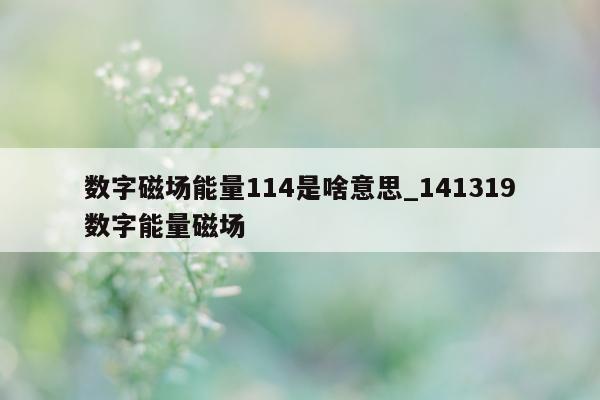 数字磁场能量114是啥意思_141319数字能量磁场